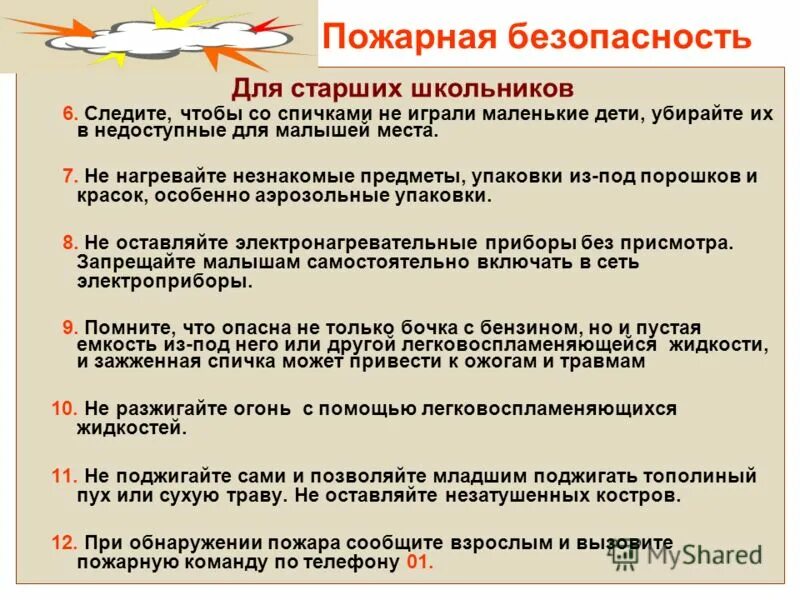 Пожарная безопасность

Для старших школьников

6. Следите, чтобы со спичками не играли маленькие дети, убирайте их в недоступные для малышей места.

7. Не нагревайте незнакомые предметы, упаковки из-под порошков и красок, особенно аэрозольные упаковки.

8. Не оставляйте электронагревательные приборы без присмотра. Запрещайте малышам самостоятельно включать в сеть электроприборы.

9. Помните, что опасна не только бочка с бензином, но и пустая емкость из-под него или другой легковоспламеняющейся жидкости, и зажженная спичка может привести к ожогам и травмам

10. Не разжигайте огонь с помощью легковоспламеняющихся жидкостей.

11. Не поджигайте сами и позволяйте младшим поджигать тополиный пух или сухую траву. Не оставляйте незатушенных костров.

12. При обнаружении пожара сообщите взрослым и вызовите пожарную команду по телефону 01.

MyShared